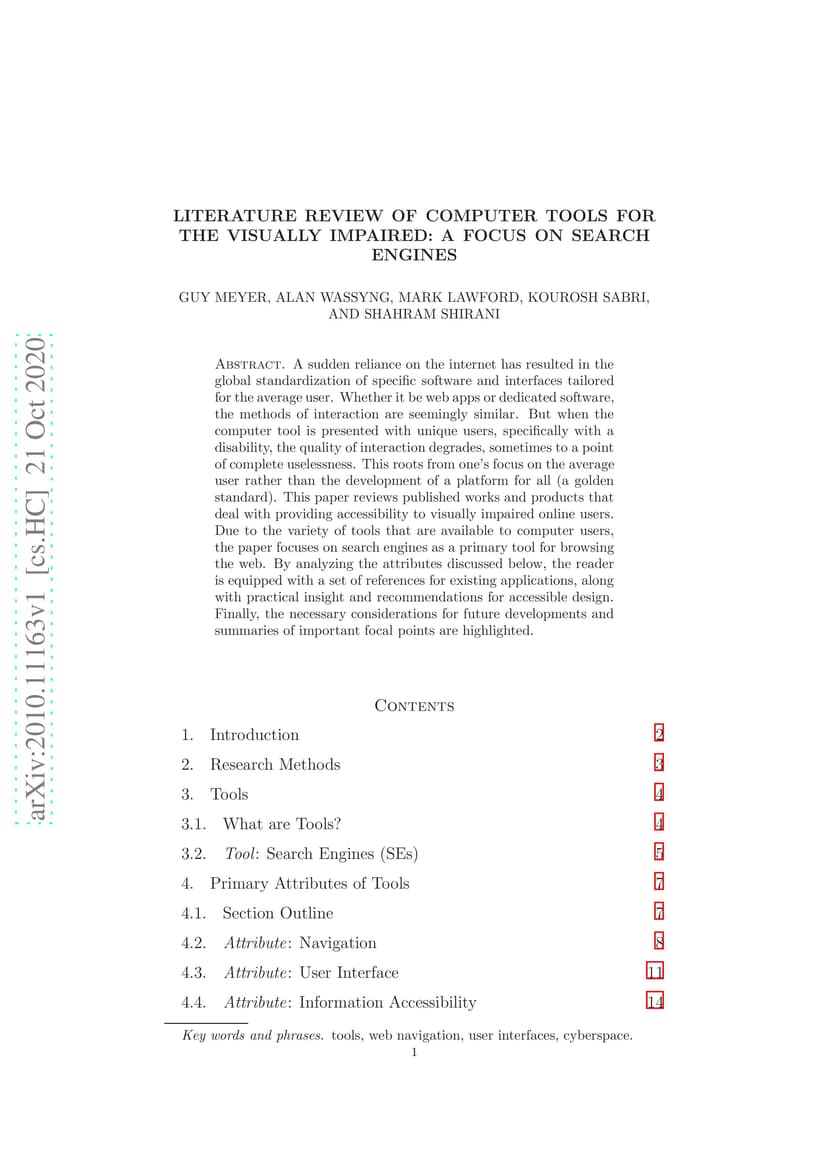 arXiv:2010.11163v1 [cs.HC] 21 Oct 2020

LITERATURE REVIEW OF COMPUTER TOOLS FOR THE VISUALLY IMPAIRED: A FOCUS ON SEARCH ENGINES

GUY MEYER, ALAN WASSYNG, MARK LAWFORD, KOUROSH SABRI, AND SHAHRAM SHIRANI

Abstract. A sudden reliance on the internet has resulted in the global standardization of specific software and interfaces tailored for the average user. Whether it be web apps or dedicated software, the methods of interaction are seemingly similar. But when the computer tool is presented with unique users, specifically with a disability, the quality of interaction degrades, sometimes to a point of complete uselessness. This roots from one's focus on the average user rather than the development of a platform for all (a golden standard). This paper reviews published works and products that deal with providing accessibility to visually impaired online users. Due to the variety of tools that are available to computer users, the paper focuses on search engines as a primary tool for browsing the web. By analyzing the attributes discussed below, the reader is equipped with a set of references for existing applications, along with practical insight and recommendations for accessible design. Finally, the necessary considerations for future developments and summaries of important focal points are highlighted.

Contents

1. Introduction 2
2. Research Methods 3
3. Tools 4
3.1. What are Tools? 4
3.2. Tool: Search Engines (SEs) 5
4. Primary Attributes of Tools 7
4.1. Section Outline 7
4.2. Attribute: Navigation 8
4.3. Attribute: User Interface 11
4.4. Attribute: Information Accessibility 14

Key words and phrases. tools, web navigation, user interfaces, cyberspace.

1